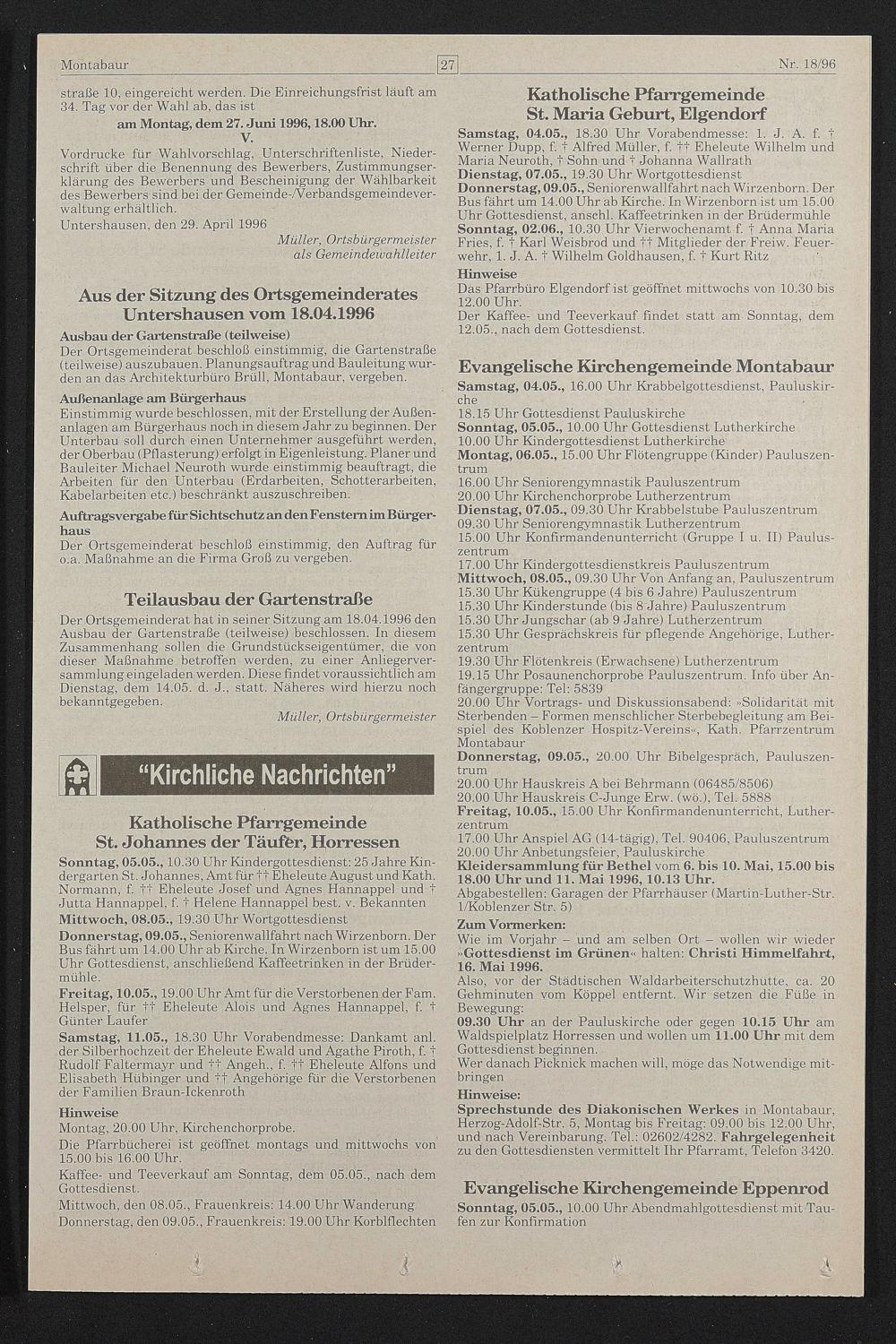 Montabaur 27 Nr. 18/96

straße 10, eingereicht werden. Die Einreichungsfrist läuft am 34. Tag vor der Wahl ab, das ist

am Montag, dem 27. Juni 1996, 18.00 Uhr.

V.

Vordrucke für Wahlvorschlag, Unterschriftenliste, Niederschrift über die Benennung des Bewerbers, Zustimmungserklärung des Bewerbers und Bescheinigung der Wählbarkeit des Bewerbers sind bei der Gemeinde-/Verbandsgemeindeverwaltung erhältlich.

Untershausen, den 29. April 1996

Müller, Ortsbürgermeister als Gemeindewahlleiter

Aus der Sitzung des Ortsgemeinderates Untershausen vom 18.04.1996

Ausbau der Gartenstraße (teilweise)

Der Ortsgemeinderat beschloß einstimmig, die Gartenstraße (teilweise) auszubauen. Planungsauftrag und Bauleitung wurden an das Architekturbüro Brüll, Montabaur, vergeben.

Außenanlage am Bürgerhaus

Einstimmig wurde beschlossen, mit der Erstellung der Außenanlagen am Bürgerhaus noch in diesem Jahr zu beginnen. Der Unterbau soll durch einen Unternehmer ausgeführt werden, der Oberbau (Pflasterung) erfolgt in Eigenleistung. Planer und Bauleiter Michael Neuroth wurde einstimmig beauftragt, die Arbeiten für den Unterbau (Erdarbeiten, Schotterarbeiten, Kabelarbeiten etc.) beschränkt auszuschreiben.

Auftragsvergabe für Sichtschutz an den Fenstern im Bürgerhaus

Der Ortsgemeinderat beschloß einstimmig, den Auftrag für o.a. Maßnahme an die Firma Groß zu vergeben.

Teilausbau der Gartenstraße

Der Ortsgemeinderat hat in seiner Sitzung am 18.04.1996 den Ausbau der Gartenstraße (teilweise) beschlossen. In diesem Zusammenhang sollen die Grundstückseigentümer, die von dieser Maßnahme betroffen werden, zu einer Anliegerversammlung eingeladen werden. Diese findet voraussichtlich am Dienstag, dem 14.05. d. J., statt. Näheres wird hierzu noch bekanntgegeben.

Müller, Ortsbürgermeister

"Kirchliche Nachrichten"

Katholische Pfarrgemeinde St. Johannes der Täufer, Horressen

Sonntag, 05.05., 10.30 Uhr Kindergottesdienst: 25 Jahre Kindergarten St. Johannes, Amt für †† Eheleute August und Kath. Normann, f. †† Eheleute Josef und Agnes Hannappel und † Jutta Hannappel, f. † Helene Hannappel best. v. Bekannten

Mittwoch, 08.05., 19.30 Uhr Wortgottesdienst

Donnerstag, 09.05., Seniorenwallfahrt nach Wirzenborn. Der Bus fährt um 14.00 Uhr ab Kirche. In Wirzenborn ist um 15.00 Uhr Gottesdienst, anschließend Kaffeetrinken in der Brüdermühle.

Freitag, 10.05., 19.00 Uhr Amt für die Verstorbenen der Fam. Helsper, für †† Eheleute Alois und Agnes Hannappel, f. † Günter Laufer

Samstag, 11.05., 18.30 Uhr Vorabendmesse: Dankamt anl. der Silberhochzeit der Eheleute Ewald und Agathe Piroth, f. † Rudolf Faltermayr und †† Angeh., f. †† Eheleute Alfons und Elisabeth Hübinger und †† Angehörige für die Verstorbenen der Familien Braun-Ickenroth

Hinweise

Montag, 20.00 Uhr, Kirchenchorprobe.

Die Pfarrbücherei ist geöffnet montags und mittwochs von 15.00 bis 16.00 Uhr.

Kaffee- und Teeverkauf am Sonntag, dem 05.05., nach dem Gottesdienst.

Mittwoch, den 08.05., Frauenkreis: 14.00 Uhr Wanderung

Donnerstag, den 09.05., Frauenkreis: 19.00 Uhr Korblflechten

Katholische Pfarrgemeinde St. Maria Geburt, Elgendorf

Samstag, 04.05., 18.30 Uhr Vorabendmesse: 1. J. A. f. † Werner Dupp, f. † Alfred Müller, f. †† Eheleute Wilhelm und Maria Neuroth, † Sohn und † Johanna Wallrath

Dienstag, 07.05., 19.30 Uhr Wortgottesdienst

Donnerstag, 09.05., Seniorenwallfahrt nach Wirzenborn. Der Bus fährt um 14.00 Uhr ab Kirche. In Wirzenborn ist um 15.00 Uhr Gottesdienst, anschl. Kaffeetrinken in der Brüdermühle

Sonntag, 02.06., 10.30 Uhr Vierwochenamt f. † Anna Maria Fries, f. † Karl Weisbrod und †† Mitglieder der Freiw. Feuerwehr, 1. J. A. † Wilhelm Goldhausen, f. † Kurt Ritz

Hinweise

Das Pfarrbüro Elgendorf ist geöffnet mittwochs von 10.30 bis 12.00 Uhr.

Der Kaffee- und Teeverkauf findet statt am Sonntag, dem 12.05., nach dem Gottesdienst.

Evangelische Kirchengemeinde Montabaur

Samstag, 04.05., 16.00 Uhr Krabbelgottesdienst, Pauluskirche

18.15 Uhr Gottesdienst Pauluskirche

Sonntag, 05.05., 10.00 Uhr Gottesdienst Lutherkirche

10.00 Uhr Kindergottesdienst Lutherkirche

Montag, 06.05., 15.00 Uhr Flötengruppe (Kinder) Pauluszentrum

16.00 Uhr Seniorengymnastik Pauluszentrum

20.00 Uhr Kirchenchorprobe Lutherzentrum

Dienstag, 07.05., 09.30 Uhr Krabbelstube Pauluszentrum

09.30 Uhr Seniorengymnastik Lutherzentrum

15.00 Uhr Konfirmandenunterricht (Gruppe I u. II) Pauluszentrum

17.00 Uhr Kindergottesdienstkreis Pauluszentrum

Mittwoch, 08.05., 09.30 Uhr Von Anfang an, Pauluszentrum

15.30 Uhr Kükengruppe (4 bis 6 Jahre) Pauluszentrum

15.30 Uhr Kinderstunde (bis 8 Jahre) Pauluszentrum

15.30 Uhr Jungschar (ab 9 Jahre) Lutherzentrum

15.30 Uhr Gesprächskreis für pflegende Angehörige, Lutherzentrum

19.30 Uhr Flötenkreis (Erwachsene) Lutherzentrum

19.15 Uhr Posaunenchorprobe Pauluszentrum. Info über Anfängergruppe: Tel: 5839

20.00 Uhr Vortrags- und Diskussionsabend: »Solidarität mit Sterbenden – Formen menschlicher Sterbebegleitung am Beispiel des Koblenzer Hospitz-Vereins«, Kath. Pfarrzentrum Montabaur

Donnerstag, 09.05., 20.00 Uhr Bibelgespräch, Pauluszentrum

20.00 Uhr Hauskreis A bei Behrmann (06485/8506)

20.00 Uhr Hauskreis C-Junge Erw. (wö.), Tel. 5888

Freitag, 10.05., 15.00 Uhr Konfirmandenunterricht, Lutherzentrum

17.00 Uhr Anspiel AG (14-tägig), Tel. 90406, Pauluszentrum

20.00 Uhr Anbetungsfeier, Pauluskirche

Kleidersammlung für Bethel vom 6. bis 10. Mai, 15.00 bis 18.00 Uhr und 11. Mai 1996, 10.13 Uhr.

Abgabestellen: Garagen der Pfarrhäuser (Martin-Luther-Str. 1/Koblenzer Str. 5)

Zum Vormerken:

Wie im Vorjahr – und am selben Ort – wollen wir wieder »Gottesdienst im Grünen« halten: Christi Himmelfahrt, 16. Mai 1996.

Also, vor der Städtischen Waldarbeiterschutzhütte, ca. 20 Gehminuten vom Köppel entfernt. Wir setzen die Füße in Bewegung:

09.30 Uhr an der Pauluskirche oder gegen 10.15 Uhr am Waldspielplatz Horressen und wollen um 11.00 Uhr mit dem Gottesdienst beginnen.

Wer danach Picknick machen will, möge das Notwendige mitbringen

Hinweise:

Sprechstunde des Diakonischen Werkes in Montabaur, Herzog-Adolf-Str. 5, Montag bis Freitag: 09.00 bis 12.00 Uhr, und nach Vereinbarung. Tel.: 02602/4282. Fahrgelegenheit zu den Gottesdiensten vermittelt Ihr Pfarramt, Telefon 3420.

Evangelische Kirchengemeinde Eppenrod

Sonntag, 05.05., 10.00 Uhr Abendmahlgottesdienst mit Taufen zur Konfirmation